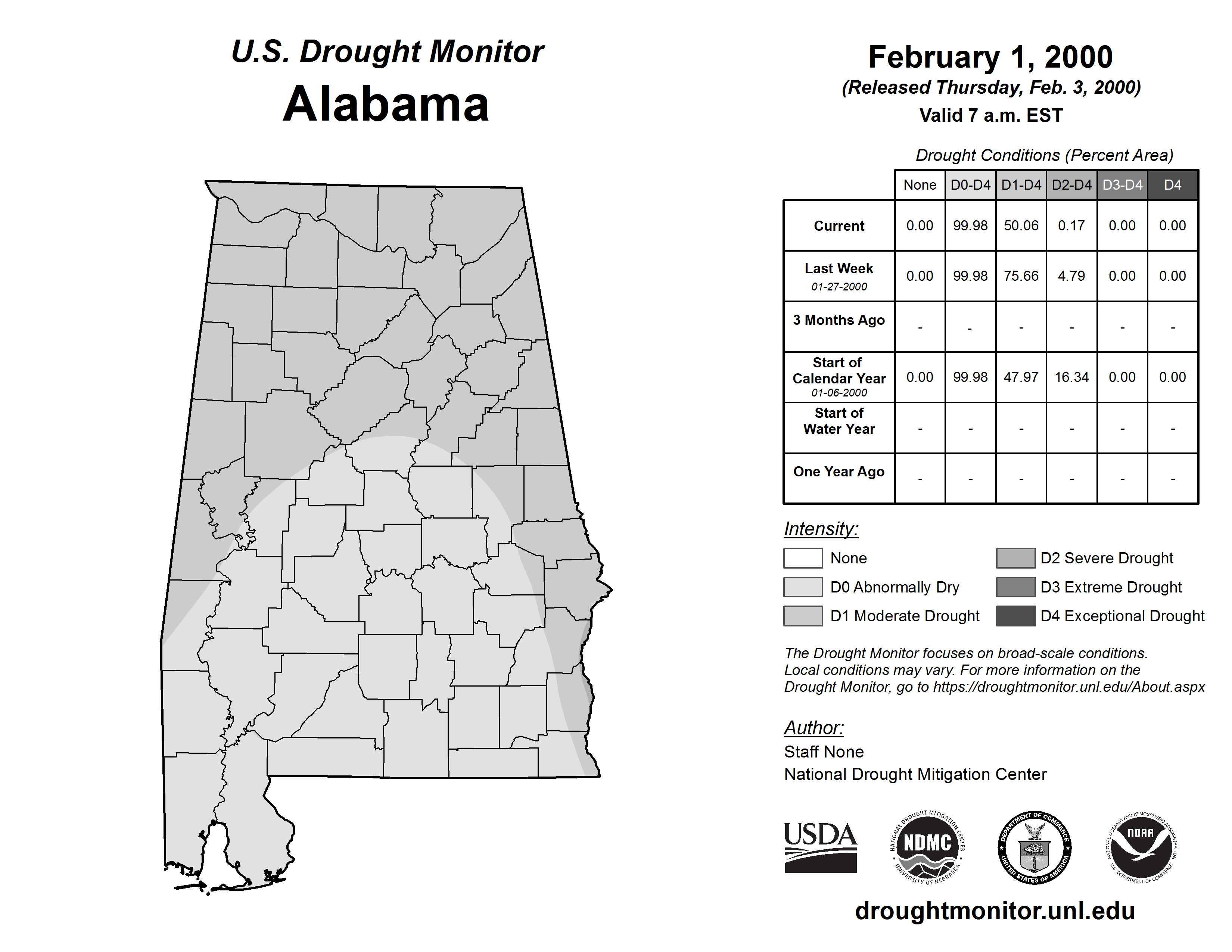 U.S. Drought Monitor
Alabama

February 1, 2000
(Released Thursday, Feb. 3, 2000)
Valid 7 a.m. EST

Drought Conditions (Percent Area)

| | None | D0-D4 | D1-D4 | D2-D4 | D3-D4 | D4 |
|---|---|---|---|---|---|---|
| Current | 0.00 | 99.98 | 50.06 | 0.17 | 0.00 | 0.00 |
| Last Week 01-27-2000 | 0.00 | 99.98 | 75.66 | 4.79 | 0.00 | 0.00 |
| 3 Months Ago | - | - | - | - | - | - |
| Start of Calendar Year 01-06-2000 | 0.00 | 99.98 | 47.97 | 16.34 | 0.00 | 0.00 |
| Start of Water Year | - | - | - | - | - | - |
| One Year Ago | - | - | - | - | - | - |

Intensity:
None
D0 Abnormally Dry
D1 Moderate Drought
D2 Severe Drought
D3 Extreme Drought
D4 Exceptional Drought

The Drought Monitor focuses on broad-scale conditions. Local conditions may vary. For more information on the Drought Monitor, go to https://droughtmonitor.unl.edu/About.aspx

Author:
Staff None
National Drought Mitigation Center

USDA
NATIONAL DROUGHT MITIGATION CENTER NDMC UNIVERSITY OF NEBRASKA
DEPARTMENT OF COMMERCE UNITED STATES OF AMERICA
NATIONAL OCEANIC AND ATMOSPHERIC ADMINISTRATION NOAA U.S. DEPARTMENT OF COMMERCE

droughtmonitor.unl.edu